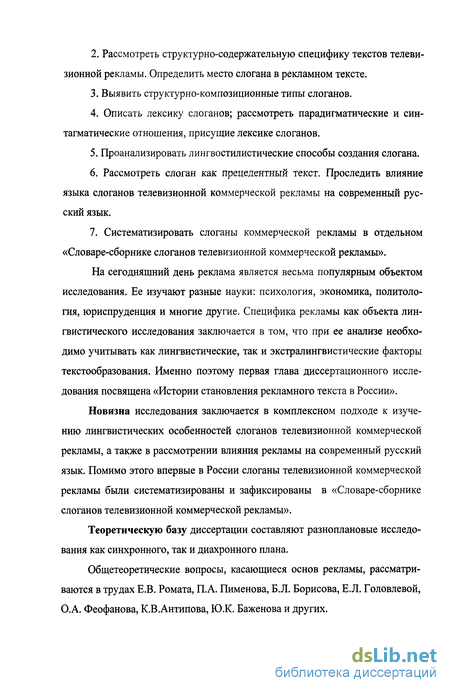 2. Рассмотреть структурно-содержательную специфику текстов телевизионной рекламы. Определить место слогана в рекламном тексте.

3. Выявить структурно-композиционные типы слоганов.

4. Описать лексику слоганов; рассмотреть парадигматические и синтагматические отношения, присущие лексике слоганов.

5. Проанализировать лингвостилистические способы создания слогана.

6. Рассмотреть слоган как прецедентный текст. Проследить влияние языка слоганов телевизионной коммерческой рекламы на современный русский язык.

7. Систематизировать слоганы коммерческой рекламы в отдельном «Словаре-сборнике слоганов телевизионной коммерческой рекламы».

На сегодняшний день реклама является весьма популярным объектом исследования. Ее изучают разные науки: психология, экономика, политология, юриспруденция и многие другие. Специфика рекламы как объекта лингвистического исследования заключается в том, что при ее анализе необходимо учитывать как лингвистические, так и экстралингвистические факторы текстообразования. Именно поэтому первая глава диссертационного исследования посвящена «Истории становления рекламного текста в России».

Новизна исследования заключается в комплексном подходе к изучению лингвистических особенностей слоганов телевизионной коммерческой рекламы, а также в рассмотрении влияния рекламы на современный русский язык. Помимо этого впервые в России слоганы телевизионной коммерческой рекламы были систематизированы и зафиксированы в «Словаре-сборнике слоганов телевизионной коммерческой рекламы».

Теоретическую базу диссертации составляют разноплановые исследования как синхронного, так и диахронного плана.

Общетеоретические вопросы, касающиеся основ рекламы, рассматриваются в трудах Е.В. Ромата, П.А. Пименова, Б.Л. Борисова, Е.Л. Головлевой, О.А. Феофанова, К.В.Антипова, Ю.К. Баженова и других.

dsLib.net
библиотека диссертаций